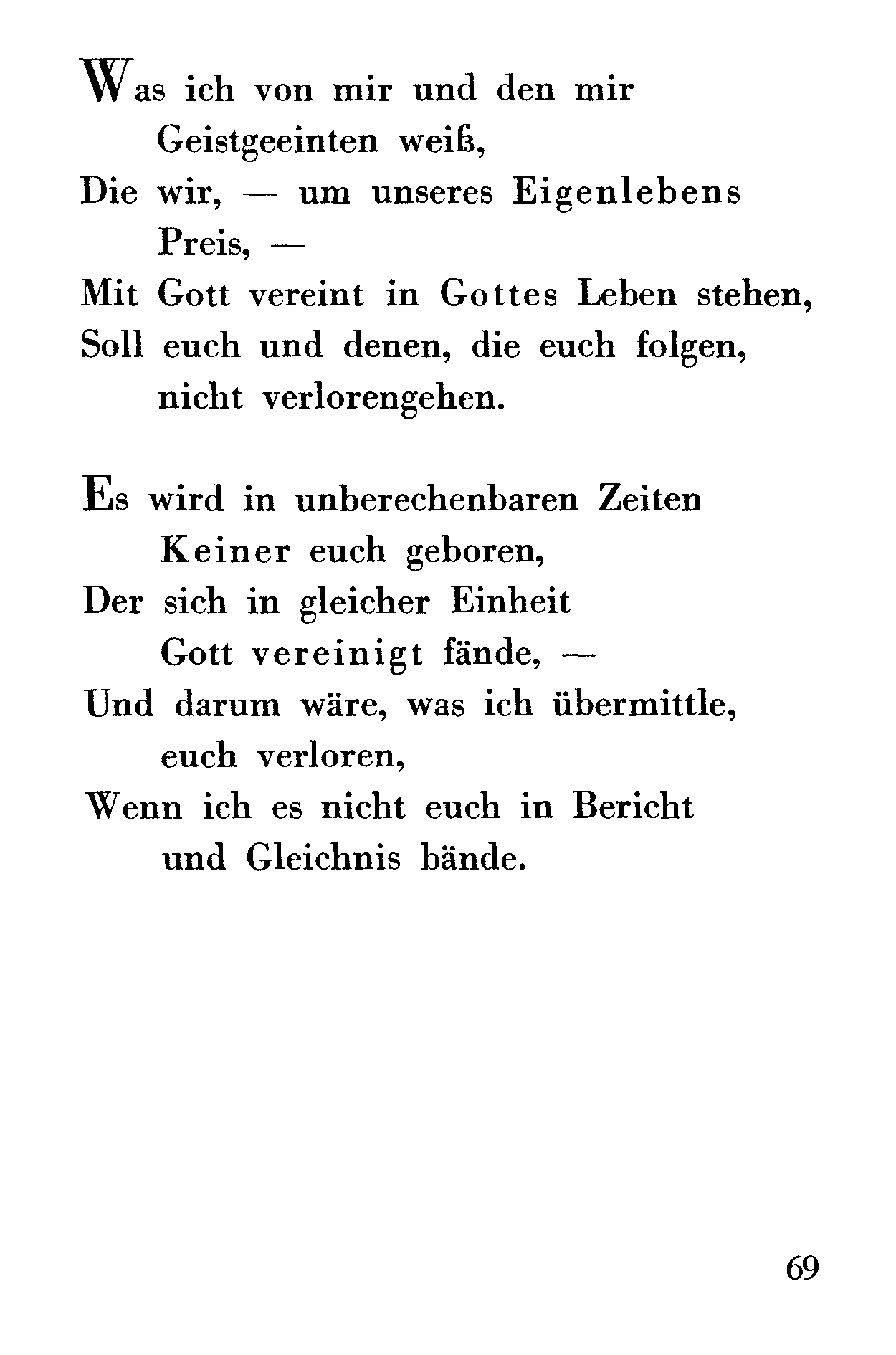 Was ich von mir und den mir
Geistgeeinten weiß,
Die wir, — um unseres Eigenlebens
Preis, —
Mit Gott vereint in Gottes Leben stehen,
Soll euch und denen, die euch folgen,
nicht verlorengehen.

Es wird in unberechenbaren Zeiten
Keiner euch geboren,
Der sich in gleicher Einheit
Gott vereinigt fände, —
Und darum wäre, was ich übermittle,
euch verloren,
Wenn ich es nicht euch in Bericht
und Gleichnis bände.

69